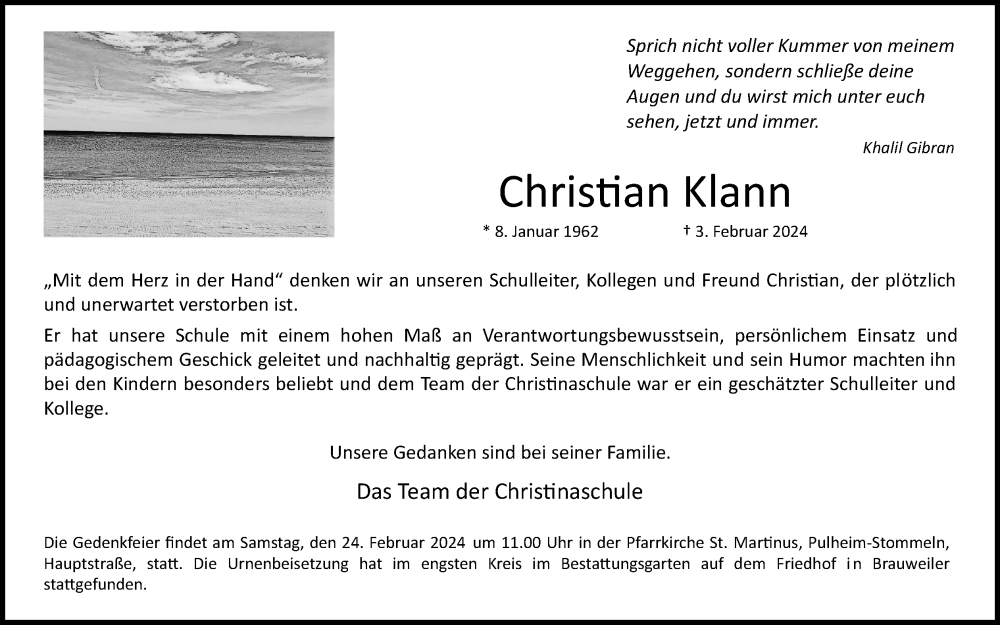 Sprich nicht voller Kummer von meinem Weggehen, sondern schließe deine Augen und du wirst mich unter euch sehen, jetzt und immer.

Khalil Gibran

Christian Klann

* 8. Januar 1962 † 3. Februar 2024

„Mit dem Herz in der Hand“ denken wir an unseren Schulleiter, Kollegen und Freund Christian, der plötzlich und unerwartet verstorben ist.

Er hat unsere Schule mit einem hohen Maß an Verantwortungsbewusstsein, persönlichem Einsatz und pädagogischem Geschick geleitet und nachhaltig geprägt. Seine Menschlichkeit und sein Humor machten ihn bei den Kindern besonders beliebt und dem Team der Christinaschule war er ein geschätzter Schulleiter und Kollege.

Unsere Gedanken sind bei seiner Familie.

Das Team der Christinaschule

Die Gedenkfeier findet am Samstag, den 24. Februar 2024 um 11.00 Uhr in der Pfarrkirche St. Martinus, Pulheim-Stommeln, Hauptstraße, statt. Die Urnenbeisetzung hat im engsten Kreis im Bestattungsgarten auf dem Friedhof in Brauweiler stattgefunden.